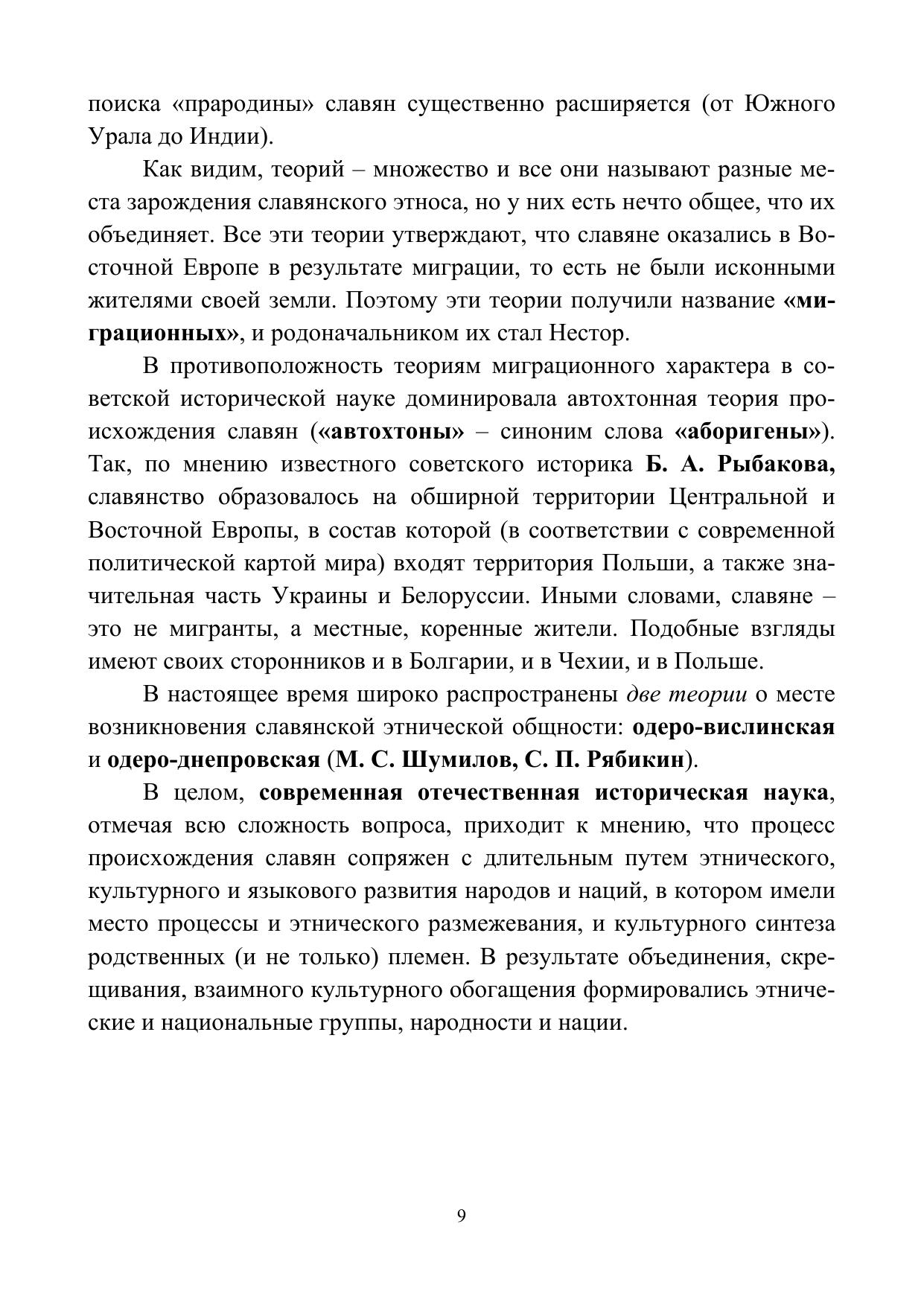 поиска «прародины» славян существенно расширяется (от Южного Урала до Индии).

Как видим, теорий – множество и все они называют разные места зарождения славянского этноса, но у них есть нечто общее, что их объединяет. Все эти теории утверждают, что славяне оказались в Восточной Европе в результате миграции, то есть не были исконными жителями своей земли. Поэтому эти теории получили название «миграционных», и родоначальником их стал Нестор.

В противоположность теориям миграционного характера в советской исторической науке доминировала автохтонная теория происхождения славян («автохтоны» – синоним слова «аборигены»). Так, по мнению известного советского историка Б. А. Рыбакова, славянство образовалось на обширной территории Центральной и Восточной Европы, в состав которой (в соответствии с современной политической картой мира) входят территория Польши, а также значительная часть Украины и Белоруссии. Иными словами, славяне – это не мигранты, а местные, коренные жители. Подобные взгляды имеют своих сторонников и в Болгарии, и в Чехии, и в Польше.

В настоящее время широко распространены две теории о месте возникновения славянской этнической общности: одеро-вислинская и одеро-днепровская (М. С. Шумилов, С. П. Рябикин).

В целом, современная отечественная историческая наука, отмечая всю сложность вопроса, приходит к мнению, что процесс происхождения славян сопряжен с длительным путем этнического, культурного и языкового развития народов и наций, в котором имели место процессы и этнического размежевания, и культурного синтеза родственных (и не только) племен. В результате объединения, скрещивания, взаимного культурного обогащения формировались этнические и национальные группы, народности и нации.

9